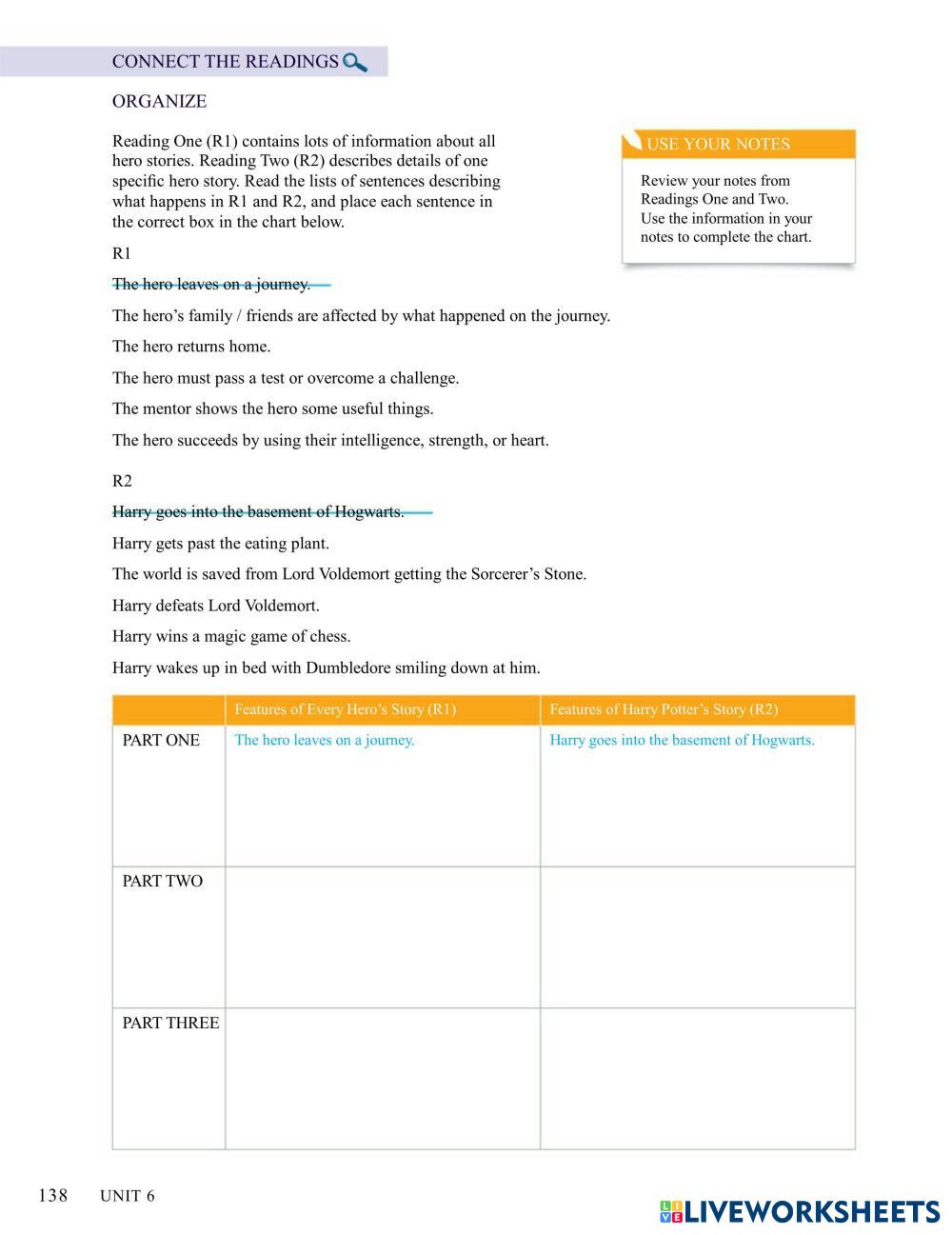 CONNECT THE READINGS

ORGANIZE

Reading One (R1) contains lots of information about all hero stories. Reading Two (R2) describes details of one specific hero story. Read the lists of sentences describing what happens in R1 and R2, and place each sentence in the correct box in the chart below.

USE YOUR NOTES

Review your notes from Readings One and Two. Use the information in your notes to complete the chart.

R1

The hero leaves on a journey.

The hero's family / friends are affected by what happened on the journey.

The hero returns home.

The hero must pass a test or overcome a challenge.

The mentor shows the hero some useful things.

The hero succeeds by using their intelligence, strength, or heart.

R2

Harry goes into the basement of Hogwarts.

Harry gets past the eating plant.

The world is saved from Lord Voldemort getting the Sorcerer's Stone.

Harry defeats Lord Voldemort.

Harry wins a magic game of chess.

Harry wakes up in bed with Dumbledore smiling down at him.

| | Features of Every Hero's Story (R1) | Features of Harry Potter's Story (R2) |
|---|---|---|
| PART ONE | The hero leaves on a journey. | Harry goes into the basement of Hogwarts. |
| PART TWO | | |
| PART THREE | | |

138 UNIT 6

LIVEWORKSHEETS